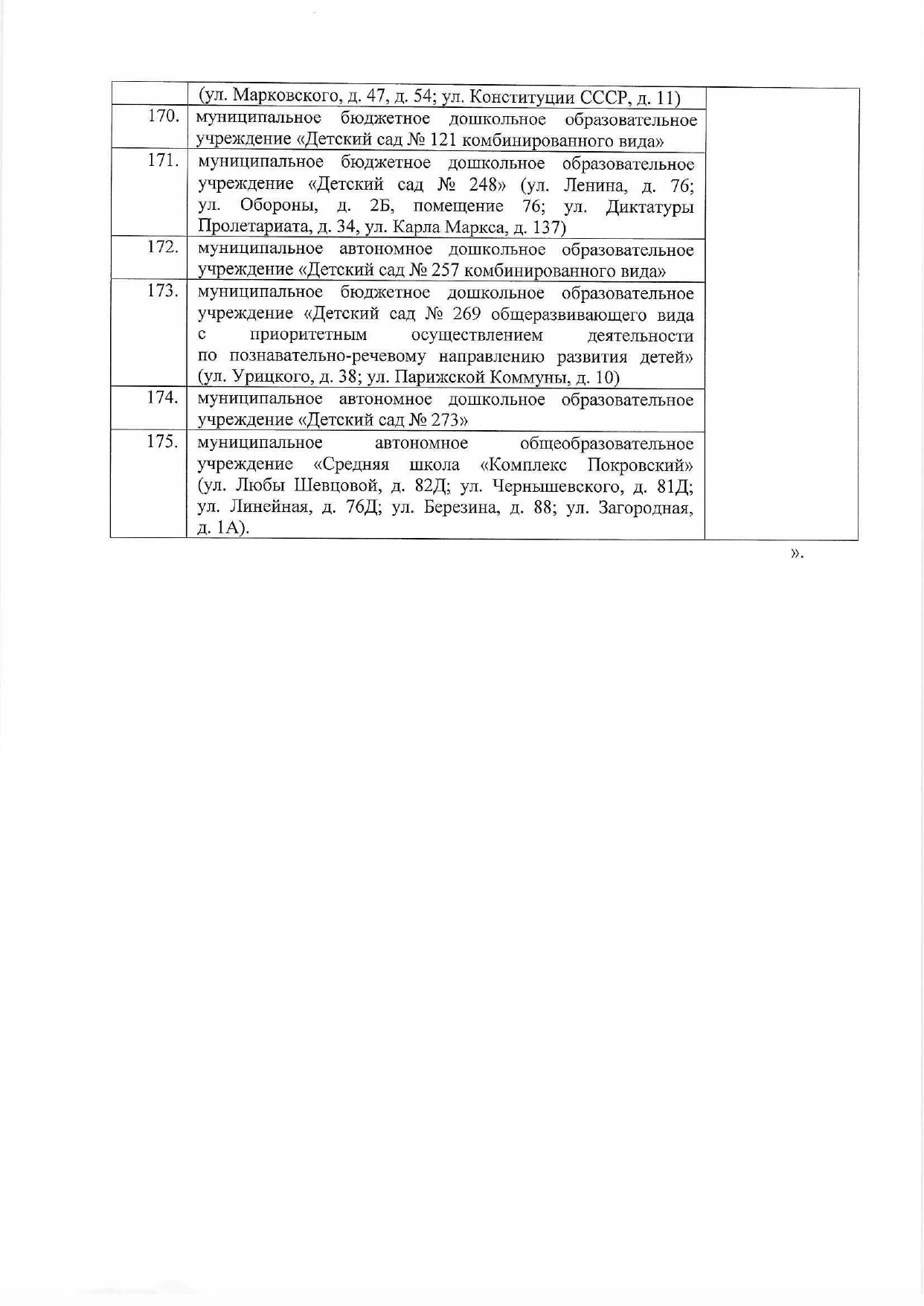 |  |  |  |
|---|---|---|
|  | (ул. Марковского, д. 47, д. 54; ул. Конституции СССР, д. 11) |  |
| 170. | муниципальное бюджетное дошкольное образовательное учреждение «Детский сад № 121 комбинированного вида» |  |
| 171. | муниципальное бюджетное дошкольное образовательное учреждение «Детский сад № 248» (ул. Ленина, д. 76; ул. Обороны, д. 2Б, помещение 76; ул. Диктатуры Пролетариата, д. 34, ул. Карла Маркса, д. 137) |  |
| 172. | муниципальное автономное дошкольное образовательное учреждение «Детский сад № 257 комбинированного вида» |  |
| 173. | муниципальное бюджетное дошкольное образовательное учреждение «Детский сад № 269 общеразвивающего вида с приоритетным осуществлением деятельности по познавательно-речевому направлению развития детей» (ул. Урицкого, д. 38; ул. Парижской Коммуны, д. 10) |  |
| 174. | муниципальное автономное дошкольное образовательное учреждение «Детский сад № 273» |  |
| 175. | муниципальное автономное общеобразовательное учреждение «Средняя школа «Комплекс Покровский» (ул. Любы Шевцовой, д. 82Д; ул. Чернышевского, д. 81Д; ул. Линейная, д. 76Д; ул. Березина, д. 88; ул. Загородная, д. 1А). |  |

».